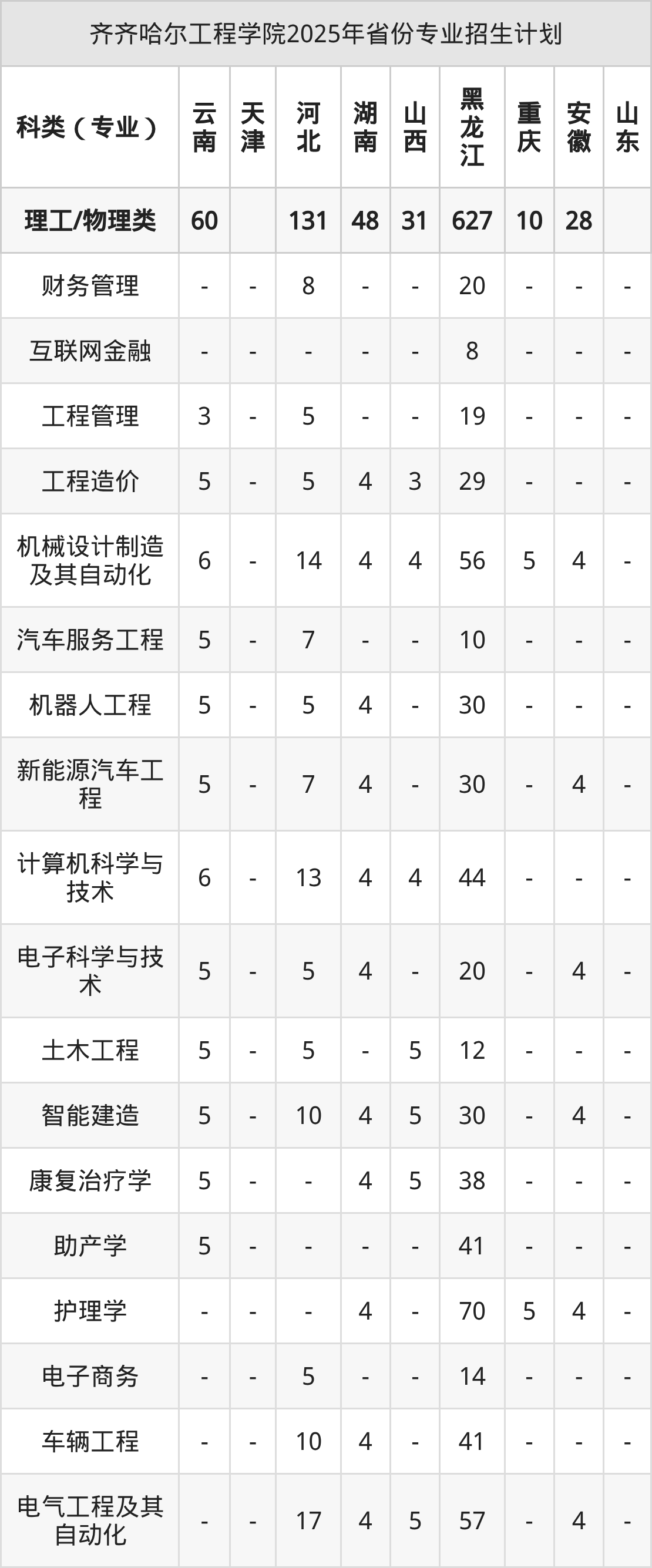 齐齐哈尔工程学院2025年省份专业招生计划

| 科类（专业） | 云南 | 天津 | 河北 | 湖南 | 山西 | 黑龙江 | 重庆 | 安徽 | 山东 |
|---|---|---|---|---|---|---|---|---|---|
| 理工/物理类 | 60 |  | 131 | 48 | 31 | 627 | 10 | 28 |  |
| 财务管理 | - | - | 8 | - | - | 20 | - | - | - |
| 互联网金融 | - | - | - | - | - | 8 | - | - | - |
| 工程管理 | 3 | - | 5 | - | - | 19 | - | - | - |
| 工程造价 | 5 | - | 5 | 4 | 3 | 29 | - | - | - |
| 机械设计制造及其自动化 | 6 | - | 14 | 4 | 4 | 56 | 5 | 4 | - |
| 汽车服务工程 | 5 | - | 7 | - | - | 10 | - | - | - |
| 机器人工程 | 5 | - | 5 | 4 | - | 30 | - | - | - |
| 新能源汽车工程 | 5 | - | 7 | 4 | - | 30 | - | 4 | - |
| 计算机科学与技术 | 6 | - | 13 | 4 | 4 | 44 | - | - | - |
| 电子科学与技术 | 5 | - | 5 | 4 | - | 20 | - | 4 | - |
| 土木工程 | 5 | - | 5 | - | 5 | 12 | - | - | - |
| 智能建造 | 5 | - | 10 | 4 | 5 | 30 | - | 4 | - |
| 康复治疗学 | 5 | - | - | 4 | 5 | 38 | - | - | - |
| 助产学 | 5 | - | - | - | - | 41 | - | - | - |
| 护理学 | - | - | - | 4 | - | 70 | 5 | 4 | - |
| 电子商务 | - | - | 5 | - | - | 14 | - | - | - |
| 车辆工程 | - | - | 10 | 4 | - | 41 | - | - | - |
| 电气工程及其自动化 | - | - | 17 | 4 | 5 | 57 | - | 4 | - |